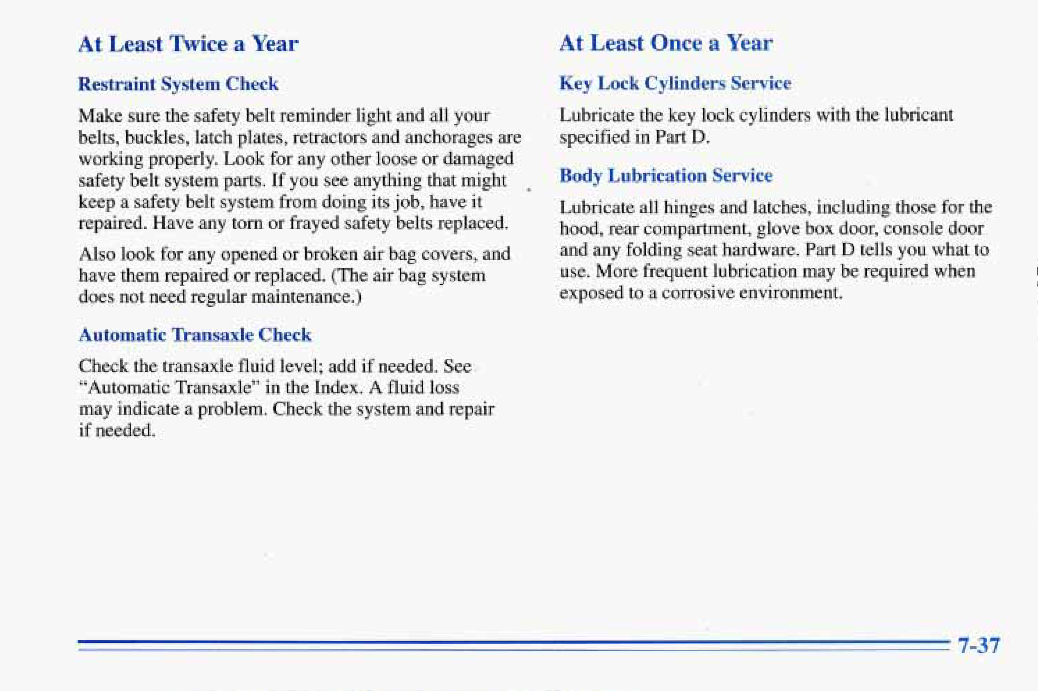 At Least Twice a Year

Restraint System Check

Make sure the safety belt reminder light and all your belts, buckles, latch plates, retractors and anchorages are working properly. Look for any other loose or damaged safety belt system parts. If you see anything that might keep a safety belt system from doing its job, have it repaired. Have any torn or frayed safety belts replaced.

Also look for any opened or broken air bag covers, and have them repaired or replaced. (The air bag system does not need regular maintenance.)

Automatic Transaxle Check

Check the transaxle fluid level; add if needed. See "Automatic Transaxle" in the Index. A fluid loss may indicate a problem. Check the system and repair if needed.

At Least Once a Year

Key Lock Cylinders Service

Lubricate the key lock cylinders with the lubricant specified in Part D.

Body Lubrication Service

Lubricate all hinges and latches, including those for the hood, rear compartment, glove box door, console door and any folding seat hardware. Part D tells you what to use. More frequent lubrication may be required when exposed to a corrosive environment.

7-37